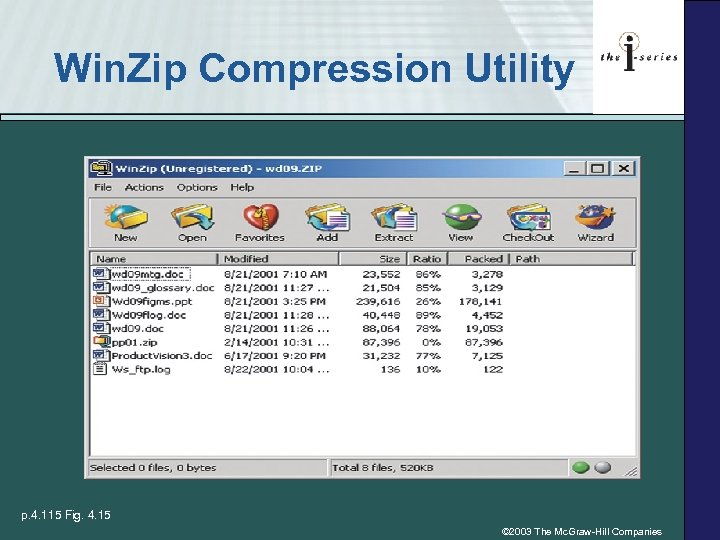 WinZip Compression Utility

the i-series

WinZip (Unregistered) - wd09.ZIP

File Actions Options Help

New Open Favorites Add Extract View CheckOut Wizard

| Name | Modified | Size | Ratio | Packed | Path |
|---|---|---|---|---|---|
| wd09mtg.doc | 8/21/2001 7:10 AM | 23,552 | 86% | 3,278 | |
| wd09_glossary.doc | 8/21/2001 11:27 ... | 21,504 | 85% | 3,129 | |
| Wd09figms.ppt | 8/21/2001 3:25 PM | 239,616 | 26% | 178,141 | |
| Wd09flog.doc | 8/21/2001 11:28 ... | 40,448 | 89% | 4,452 | |
| wd09.doc | 8/21/2001 11:26 ... | 88,064 | 78% | 19,053 | |
| pp01.zip | 2/14/2001 10:31 ... | 87,396 | 0% | 87,396 | |
| ProductVision3.doc | 6/17/2001 9:20 PM | 31,232 | 77% | 7,125 | |
| Ws_ftp.log | 8/22/2001 10:04 ... | 136 | 10% | 122 | |

Selected 0 files, 0 bytes

Total 8 files, 520KB

p.4.115 Fig. 4.15

©2003 The McGraw-Hill Companies